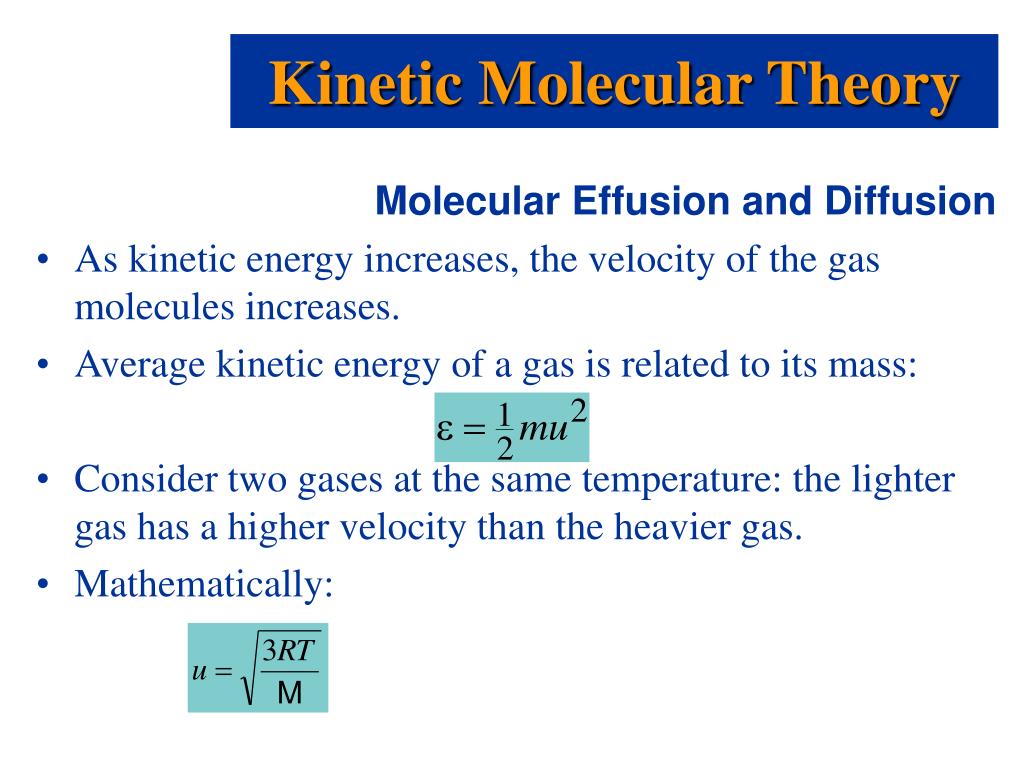 Kinetic Molecular Theory

Molecular Effusion and Diffusion

• As kinetic energy increases, the velocity of the gas molecules increases.

• Average kinetic energy of a gas is related to its mass:

$\varepsilon = \frac{1}{2}mu^2$

• Consider two gases at the same temperature: the lighter gas has a higher velocity than the heavier gas.

• Mathematically:

$u = \sqrt{\frac{3RT}{M}}$